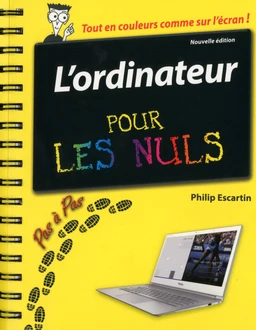 Tout en couleurs comme sur l'écran !

Nouvelle édition

L'ordinateur

POUR
LES NULS

Philip Escartin

Pas à Pas